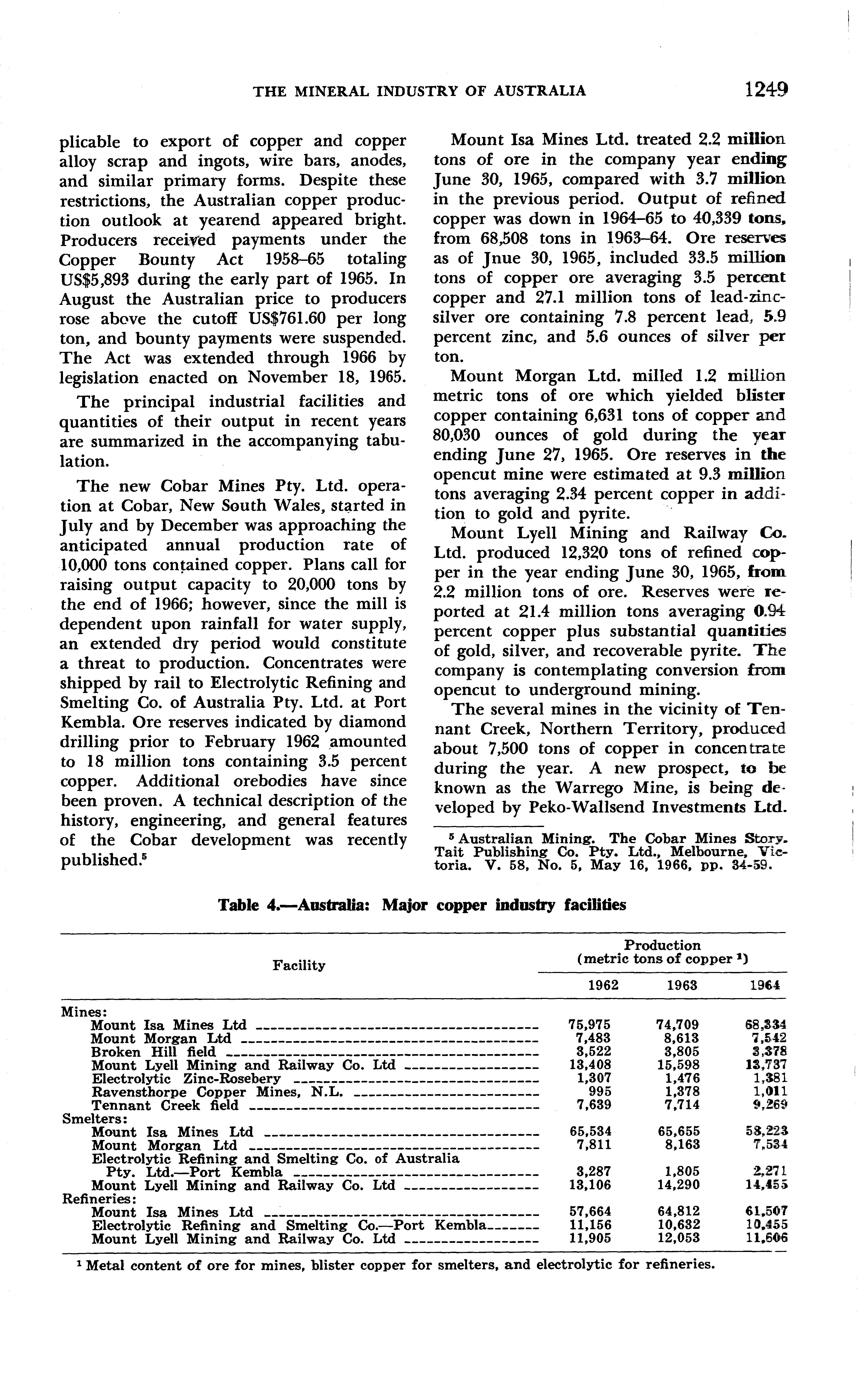 THE MINERAL INDUSTRY OF AUSTRALIA 1249

plicable to export of copper and copper alloy scrap and ingots, wire bars, anodes, and similar primary forms. Despite these restrictions, the Australian copper production outlook at yearend appeared bright. Producers received payments under the Copper Bounty Act 1958–65 totaling US$5,893 during the early part of 1965. In August the Australian price to producers rose above the cutoff US$761.60 per long ton, and bounty payments were suspended. The Act was extended through 1966 by legislation enacted on November 18, 1965.

The principal industrial facilities and quantities of their output in recent years are summarized in the accompanying tabulation.

The new Cobar Mines Pty. Ltd. operation at Cobar, New South Wales, started in July and by December was approaching the anticipated annual production rate of 10,000 tons contained copper. Plans call for raising output capacity to 20,000 tons by the end of 1966; however, since the mill is dependent upon rainfall for water supply, an extended dry period would constitute a threat to production. Concentrates were shipped by rail to Electrolytic Refining and Smelting Co. of Australia Pty. Ltd. at Port Kembla. Ore reserves indicated by diamond drilling prior to February 1962 amounted to 18 million tons containing 3.5 percent copper. Additional orebodies have since been proven. A technical description of the history, engineering, and general features of the Cobar development was recently published.$^5$

Mount Isa Mines Ltd. treated 2.2 million tons of ore in the company year ending June 30, 1965, compared with 3.7 million in the previous period. Output of refined copper was down in 1964–65 to 40,339 tons, from 68,508 tons in 1963–64. Ore reserves as of Jnue 30, 1965, included 33.5 million tons of copper ore averaging 3.5 percent copper and 27.1 million tons of lead-zinc-silver ore containing 7.8 percent lead, 5.9 percent zinc, and 5.6 ounces of silver per ton.

Mount Morgan Ltd. milled 1.2 million metric tons of ore which yielded blister copper containing 6,631 tons of copper and 80,030 ounces of gold during the year ending June 27, 1965. Ore reserves in the opencut mine were estimated at 9.3 million tons averaging 2.34 percent copper in addition to gold and pyrite.

Mount Lyell Mining and Railway Co. Ltd. produced 12,320 tons of refined copper in the year ending June 30, 1965, from 2.2 million tons of ore. Reserves were reported at 21.4 million tons averaging 0.94 percent copper plus substantial quantities of gold, silver, and recoverable pyrite. The company is contemplating conversion from opencut to underground mining.

The several mines in the vicinity of Tennant Creek, Northern Territory, produced about 7,500 tons of copper in concentrate during the year. A new prospect, to be known as the Warrego Mine, is being developed by Peko-Wallsend Investments Ltd.

$^5$ Australian Mining. The Cobar Mines Story. Tait Publishing Co. Pty. Ltd., Melbourne, Victoria. V. 58, No. 5, May 16, 1966, pp. 34-59.

Table 4.—Australia: Major copper industry facilities

| Facility | Production (metric tons of copper $^1$) 1962 | 1963 | 1964 |
|---|---|---|---|
| Mines: | | | |
| Mount Isa Mines Ltd | 75,975 | 74,709 | 68,334 |
| Mount Morgan Ltd | 7,483 | 8,613 | 7,542 |
| Broken Hill field | 3,522 | 3,805 | 3,378 |
| Mount Lyell Mining and Railway Co. Ltd | 13,408 | 15,598 | 13,737 |
| Electrolytic Zinc-Rosebery | 1,307 | 1,476 | 1,381 |
| Ravensthorpe Copper Mines, N.L. | 995 | 1,378 | 1,011 |
| Tennant Creek field | 7,639 | 7,714 | 9,269 |
| Smelters: | | | |
| Mount Isa Mines Ltd | 65,534 | 65,655 | 58,223 |
| Mount Morgan Ltd | 7,811 | 8,163 | 7,534 |
| Electrolytic Refining and Smelting Co. of Australia Pty. Ltd.—Port Kembla | 3,287 | 1,805 | 2,271 |
| Mount Lyell Mining and Railway Co. Ltd | 13,106 | 14,290 | 14,455 |
| Refineries: | | | |
| Mount Isa Mines Ltd | 57,664 | 64,812 | 61,507 |
| Electrolytic Refining and Smelting Co.—Port Kembla | 11,156 | 10,632 | 10,455 |
| Mount Lyell Mining and Railway Co. Ltd | 11,905 | 12,053 | 11,606 |

$^1$ Metal content of ore for mines, blister copper for smelters, and electrolytic for refineries.